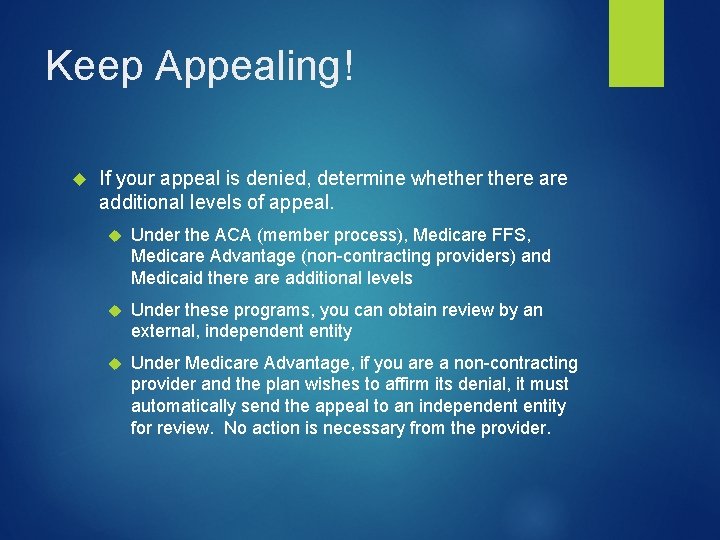 Keep Appealing!

If your appeal is denied, determine whether there are additional levels of appeal.

Under the ACA (member process), Medicare FFS, Medicare Advantage (non-contracting providers) and Medicaid there are additional levels

Under these programs, you can obtain review by an external, independent entity

Under Medicare Advantage, if you are a non-contracting provider and the plan wishes to affirm its denial, it must automatically send the appeal to an independent entity for review. No action is necessary from the provider.